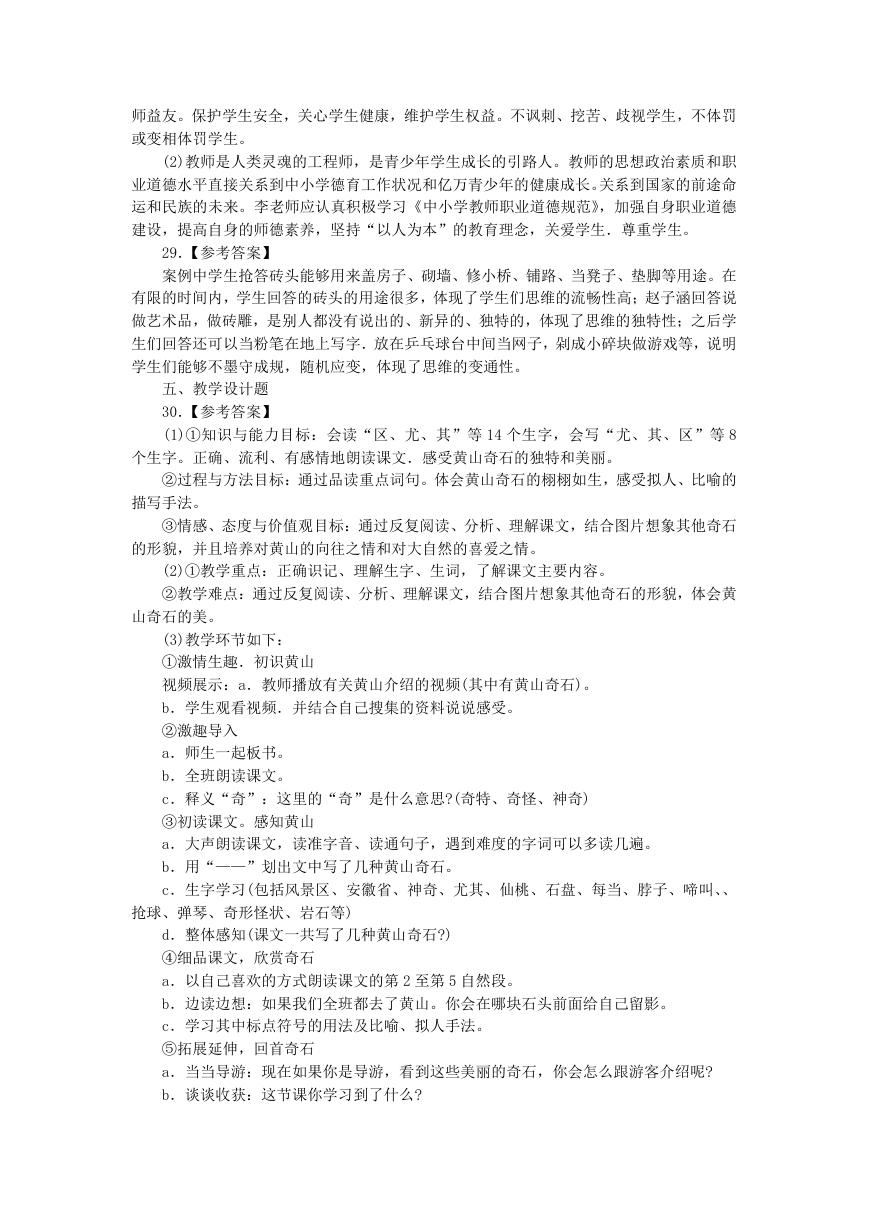 师益友。保护学生安全，关心学生健康，维护学生权益。不讽刺、挖苦、歧视学生，不体罚或变相体罚学生。

(2)教师是人类灵魂的工程师，是青少年学生成长的引路人。教师的思想政治素质和职业道德水平直接关系到中小学德育工作状况和亿万青少年的健康成长。关系到国家的前途命运和民族的未来。李老师应认真积极学习《中小学教师职业道德规范》，加强自身职业道德建设，提高自身的师德素养，坚持“以人为本”的教育理念，关爱学生．尊重学生。

29.【参考答案】

案例中学生抢答砖头能够用来盖房子、砌墙、修小桥、铺路、当凳子、垫脚等用途。在有限的时间内，学生回答的砖头的用途很多，体现了学生们思维的流畅性高；赵子涵回答说做艺术品，做砖雕，是别人都没有说出的、新异的、独特的，体现了思维的独特性；之后学生们回答还可以当粉笔在地上写字．放在乒乓球台中间当网子，剁成小碎块做游戏等，说明学生们能够不墨守成规，随机应变，体现了思维的变通性。

五、教学设计题

30.【参考答案】

(1)①知识与能力目标：会读“区、尤、其”等14个生字，会写“尤、其、区”等8个生字。正确、流利、有感情地朗读课文．感受黄山奇石的独特和美丽。

②过程与方法目标：通过品读重点词句。体会黄山奇石的栩栩如生，感受拟人、比喻的描写手法。

③情感、态度与价值观目标：通过反复阅读、分析、理解课文，结合图片想象其他奇石的形貌，并且培养对黄山的向往之情和对大自然的喜爱之情。

(2)①教学重点：正确识记、理解生字、生词，了解课文主要内容。

②教学难点：通过反复阅读、分析、理解课文，结合图片想象其他奇石的形貌，体会黄山奇石的美。

(3)教学环节如下：

①激情生趣．初识黄山

视频展示：a．教师播放有关黄山介绍的视频(其中有黄山奇石)。

b．学生观看视频．并结合自己搜集的资料说说感受。

②激趣导入

a．师生一起板书。

b．全班朗读课文。

c．释义“奇”：这里的“奇”是什么意思?(奇特、奇怪、神奇)

③初读课文。感知黄山

a．大声朗读课文，读准字音、读通句子，遇到难度的字词可以多读几遍。

b．用“——”划出文中写了几种黄山奇石。

c．生字学习(包括风景区、安徽省、神奇、尤其、仙桃、石盘、每当、脖子、啼叫、、抢球、弹琴、奇形怪状、岩石等)

d．整体感知(课文一共写了几种黄山奇石?)

④细品课文，欣赏奇石

a．以自己喜欢的方式朗读课文的第2至第5自然段。

b．边读边想：如果我们全班都去了黄山。你会在哪块石头前面给自己留影。

c．学习其中标点符号的用法及比喻、拟人手法。

⑤拓展延伸，回首奇石

a．当当导游：现在如果你是导游，看到这些美丽的奇石，你会怎么跟游客介绍呢?

b．谈谈收获：这节课你学习到了什么?